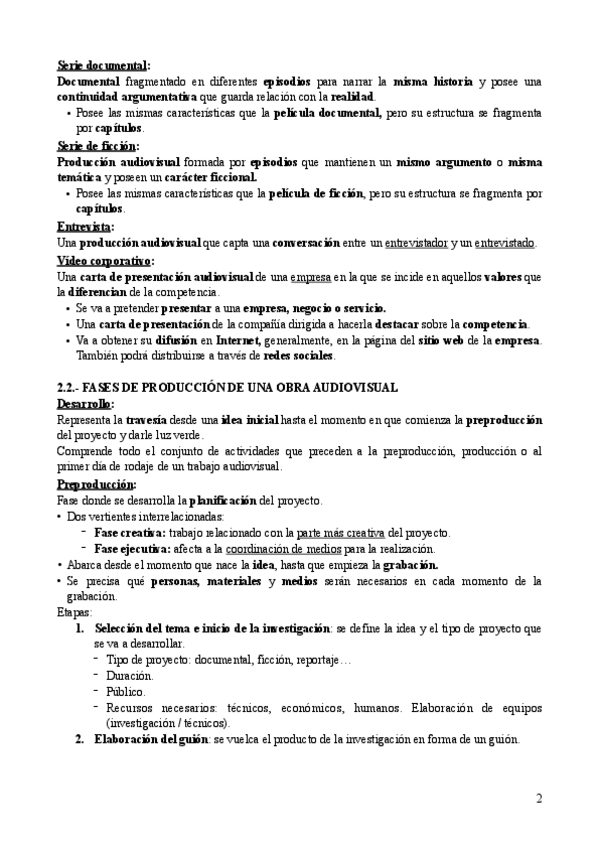 Serie documental:
Documental fragmentado en diferentes episodios para narrar la misma historia y posee una continuidad argumentativa que guarda relación con la realidad.
• Posee las mismas características que la película documental, pero su estructura se fragmenta por capítulos.

Serie de ficción:
Producción audiovisual formada por episodios que mantienen un mismo argumento o misma temática y poseen un carácter ficcional.
• Posee las mismas características que la película de ficción, pero su estructura se fragmenta por capítulos.

Entrevista:
Una producción audiovisual que capta una conversación entre un entrevistador y un entrevistado.

Vídeo corporativo:
Una carta de presentación audiovisual de una empresa en la que se incide en aquellos valores que la diferencian de la competencia.
• Se va a pretender presentar a una empresa, negocio o servicio.
• Una carta de presentación de la compañía dirigida a hacerla destacar sobre la competencia.
• Va a obtener su difusión en Internet, generalmente, en la página del sitio web de la empresa. También podrá distribuirse a través de redes sociales.

2.2.- FASES DE PRODUCCIÓN DE UNA OBRA AUDIOVISUAL
Desarrollo:
Representa la travesía desde una idea inicial hasta el momento en que comienza la preproducción del proyecto y darle luz verde.
Comprende todo el conjunto de actividades que preceden a la preproducción, producción o al primer día de rodaje de un trabajo audiovisual.

Preproducción:
Fase donde se desarrolla la planificación del proyecto.
• Dos vertientes interrelacionadas:
- Fase creativa: trabajo relacionado con la parte más creativa del proyecto.
- Fase ejecutiva: afecta a la coordinación de medios para la realización.
• Abarca desde el momento que nace la idea, hasta que empieza la grabación.
• Se precisa qué personas, materiales y medios serán necesarios en cada momento de la grabación.
Etapas:
1. Selección del tema e inicio de la investigación: se define la idea y el tipo de proyecto que se va a desarrollar.
- Tipo de proyecto: documental, ficción, reportaje…
- Duración.
- Público.
- Recursos necesarios: técnicos, económicos, humanos. Elaboración de equipos (investigación / técnicos).
2. Elaboración del guión: se vuelca el producto de la investigación en forma de un guión.

2